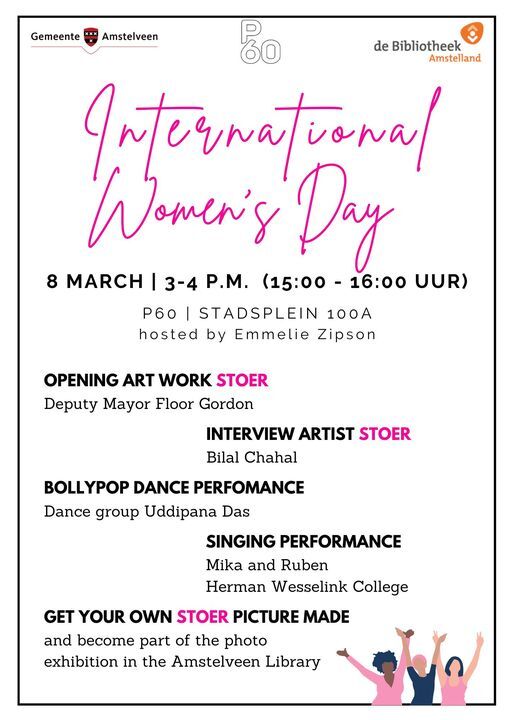 Gemeente Amstelveen

P60

de Bibliotheek Amstelland

International Women's Day

8 MARCH | 3-4 P.M. (15:00 - 16:00 UUR)

P60 | STADSPLEIN 100A
hosted by Emmelie Zipson

OPENING ART WORK STOER
Deputy Mayor Floor Gordon

INTERVIEW ARTIST STOER
Bilal Chahal

BOLLYPOP DANCE PERFOMANCE
Dance group Uddipana Das

SINGING PERFORMANCE
Mika and Ruben
Herman Wesselink College

GET YOUR OWN STOER PICTURE MADE
and become part of the photo exhibition in the Amstelveen Library